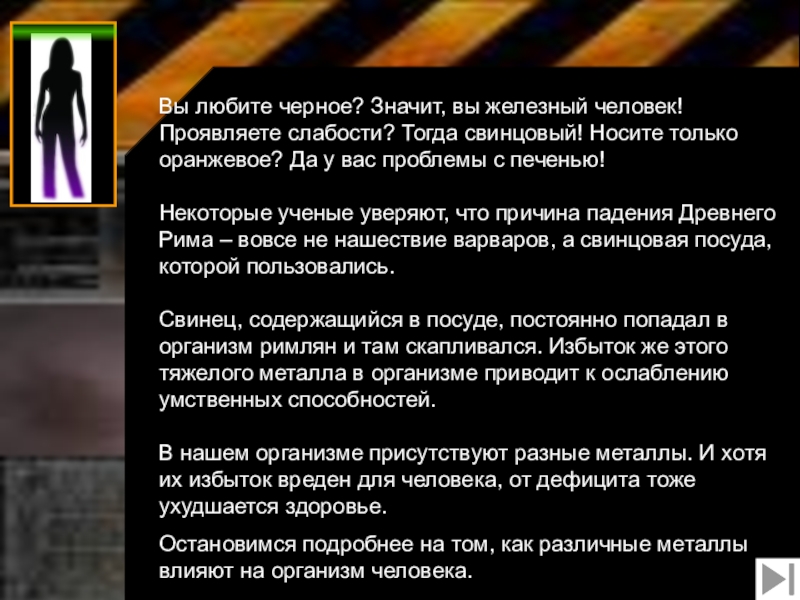 Вы любите черное? Значит, вы железный человек! Проявляете слабости? Тогда свинцовый! Носите только оранжевое? Да у вас проблемы с печенью!

Некоторые ученые уверяют, что причина падения Древнего Рима – вовсе не нашествие варваров, а свинцовая посуда, которой пользовались.

Свинец, содержащийся в посуде, постоянно попадал в организм римлян и там скапливался. Избыток же этого тяжелого металла в организме приводит к ослаблению умственных способностей.

В нашем организме присутствуют разные металлы. И хотя их избыток вреден для человека, от дефицита тоже ухудшается здоровье.

Остановимся подробнее на том, как различные металлы влияют на организм человека.